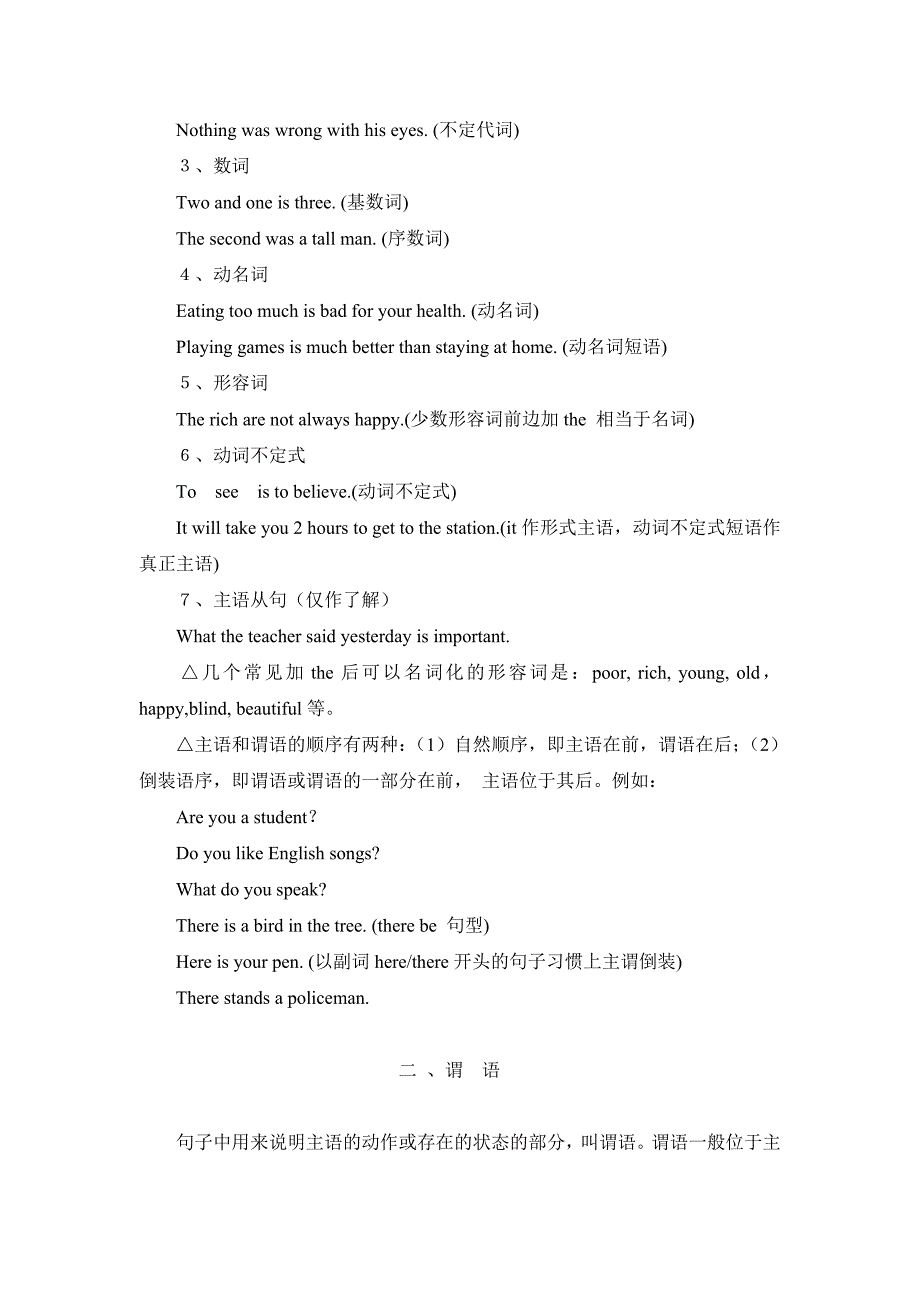 Nothing was wrong with his eyes. (不定代词)

3 、数词

Two and one is three. (基数词)

The second was a tall man. (序数词)

4 、动名词

Eating too much is bad for your health. (动名词)

Playing games is much better than staying at home. (动名词短语)

5 、形容词

The rich are not always happy.(少数形容词前边加 the 相当于名词)

6 、动词不定式

To see is to believe.(动词不定式)

It will take you 2 hours to get to the station.(it 作形式主语，动词不定式短语作真正主语)

7 、主语从句（仅作了解）

What the teacher said yesterday is important.

△几个常见加 the 后可以名词化的形容词是：poor, rich, young, old，happy,blind, beautiful 等。

△主语和谓语的顺序有两种：（1）自然顺序，即主语在前，谓语在后；（2）倒装语序，即谓语或谓语的一部分在前， 主语位于其后。例如：

Are you a student？

Do you like English songs?

What do you speak?

There is a bird in the tree. (there be 句型)

Here is your pen. (以副词 here/there 开头的句子习惯上主谓倒装)

There stands a policeman.

二 、谓 语

句子中用来说明主语的动作或存在的状态的部分，叫谓语。谓语一般位于主